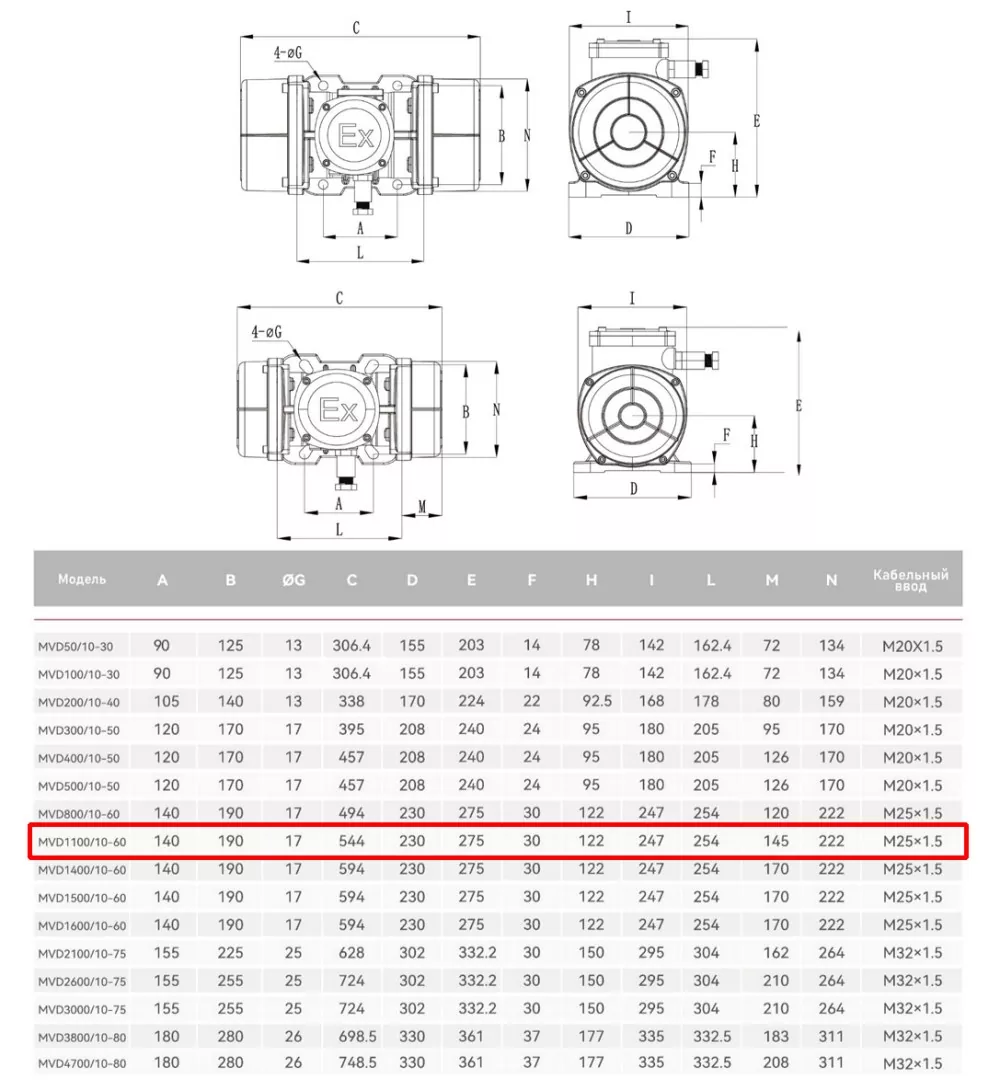 C
4-øG
Ex
B
N
A
L
I
E
F
H
D

C
4-øG
Ex
B
N
A
L
M
I
E
F
H
D

| Модель | A | B | ØG | C | D | E | F | H | I | L | M | N | Кабельный ввод |
|---|---|---|---|---|---|---|---|---|---|---|---|---|---|
| MVD50/10-30 | 90 | 125 | 13 | 306.4 | 155 | 203 | 14 | 78 | 142 | 162.4 | 72 | 134 | M20X1.5 |
| MVD100/10-30 | 90 | 125 | 13 | 306.4 | 155 | 203 | 14 | 78 | 142 | 162.4 | 72 | 134 | M20×1.5 |
| MVD200/10-40 | 105 | 140 | 13 | 338 | 170 | 224 | 22 | 92.5 | 168 | 178 | 80 | 159 | M20×1.5 |
| MVD300/10-50 | 120 | 170 | 17 | 395 | 208 | 240 | 24 | 95 | 180 | 205 | 95 | 170 | M20×1.5 |
| MVD400/10-50 | 120 | 170 | 17 | 457 | 208 | 240 | 24 | 95 | 180 | 205 | 126 | 170 | M20×1.5 |
| MVD500/10-50 | 120 | 170 | 17 | 457 | 208 | 240 | 24 | 95 | 180 | 205 | 126 | 170 | M20×1.5 |
| MVD800/10-60 | 140 | 190 | 17 | 494 | 230 | 275 | 30 | 122 | 247 | 254 | 120 | 222 | M25×1.5 |
| MVD1100/10-60 | 140 | 190 | 17 | 544 | 230 | 275 | 30 | 122 | 247 | 254 | 145 | 222 | M25×1.5 |
| MVD1400/10-60 | 140 | 190 | 17 | 594 | 230 | 275 | 30 | 122 | 247 | 254 | 170 | 222 | M25×1.5 |
| MVD1500/10-60 | 140 | 190 | 17 | 594 | 230 | 275 | 30 | 122 | 247 | 254 | 170 | 222 | M25×1.5 |
| MVD1600/10-60 | 140 | 190 | 17 | 594 | 230 | 275 | 30 | 122 | 247 | 254 | 170 | 222 | M25×1.5 |
| MVD2100/10-75 | 155 | 225 | 25 | 628 | 302 | 332.2 | 30 | 150 | 295 | 304 | 162 | 264 | M32×1.5 |
| MVD2600/10-75 | 155 | 255 | 25 | 724 | 302 | 332.2 | 30 | 150 | 295 | 304 | 210 | 264 | M32×1.5 |
| MVD3000/10-75 | 155 | 255 | 25 | 724 | 302 | 332.2 | 30 | 150 | 295 | 304 | 210 | 264 | M32×1.5 |
| MVD3800/10-80 | 180 | 280 | 26 | 698.5 | 330 | 361 | 37 | 177 | 335 | 332.5 | 183 | 311 | M32×1.5 |
| MVD4700/10-80 | 180 | 280 | 26 | 748.5 | 330 | 361 | 37 | 177 | 335 | 332.5 | 208 | 311 | M32×1.5 |